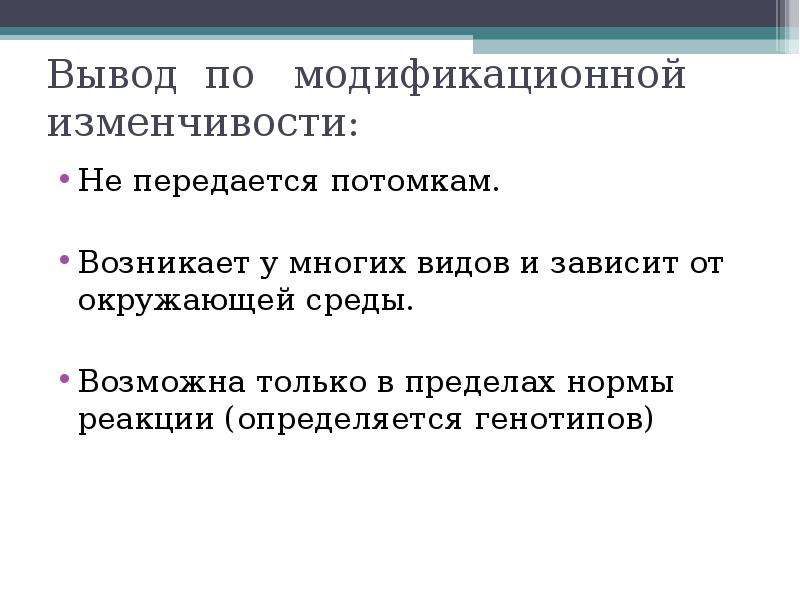 Вывод по модификационной изменчивости:

• Не передается потомкам.

• Возникает у многих видов и зависит от окружающей среды.

• Возможна только в пределах нормы реакции (определяется генотипов)